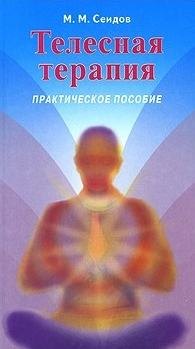 М. М. Сеидов

Телесная терапия

ПРАКТИЧЕСКОЕ ПОСОБИЕ